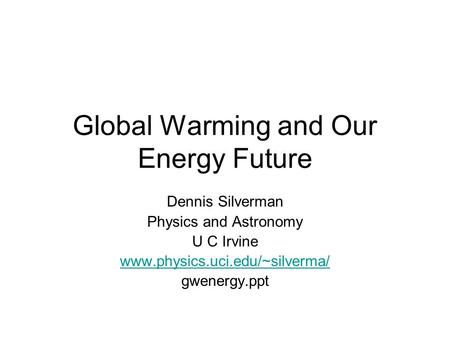 Global Warming and Our Energy Future

Dennis Silverman
Physics and Astronomy
U C Irvine
www.physics.uci.edu/~silverma/
gwenergy.ppt